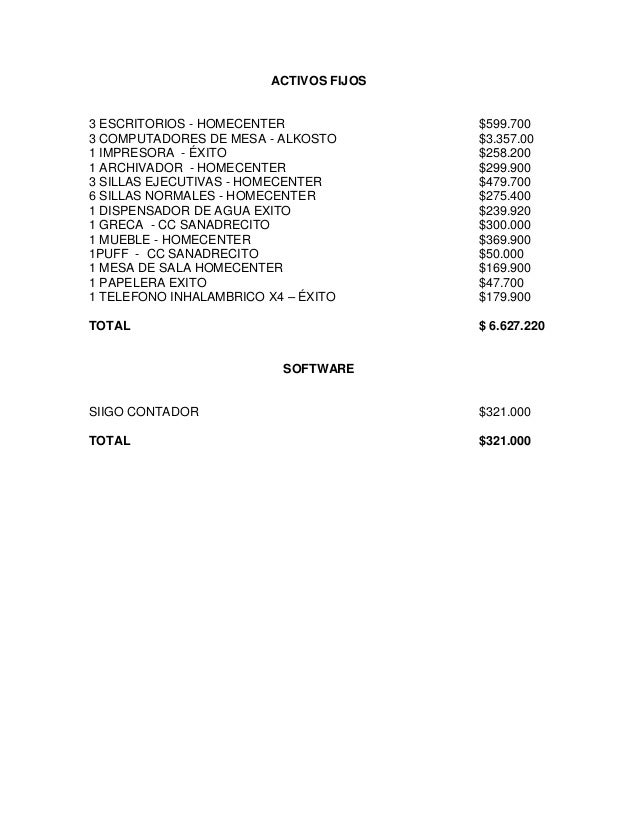 ACTIVOS FIJOS

3 ESCRITORIOS - HOMECENTER $599.700
3 COMPUTADORES DE MESA - ALKOSTO $3.357.00
1 IMPRESORA - ÉXITO $258.200
1 ARCHIVADOR - HOMECENTER $299.900
3 SILLAS EJECUTIVAS - HOMECENTER $479.700
6 SILLAS NORMALES - HOMECENTER $275.400
1 DISPENSADOR DE AGUA EXITO $239.920
1 GRECA - CC SANADRECITO $300.000
1 MUEBLE - HOMECENTER $369.900
1PUFF - CC SANADRECITO $50.000
1 MESA DE SALA HOMECENTER $169.900
1 PAPELERA EXITO $47.700
1 TELEFONO INHALAMBRICO X4 – ÉXITO $179.900

TOTAL $ 6.627.220

SOFTWARE

SIIGO CONTADOR $321.000

TOTAL $321.000